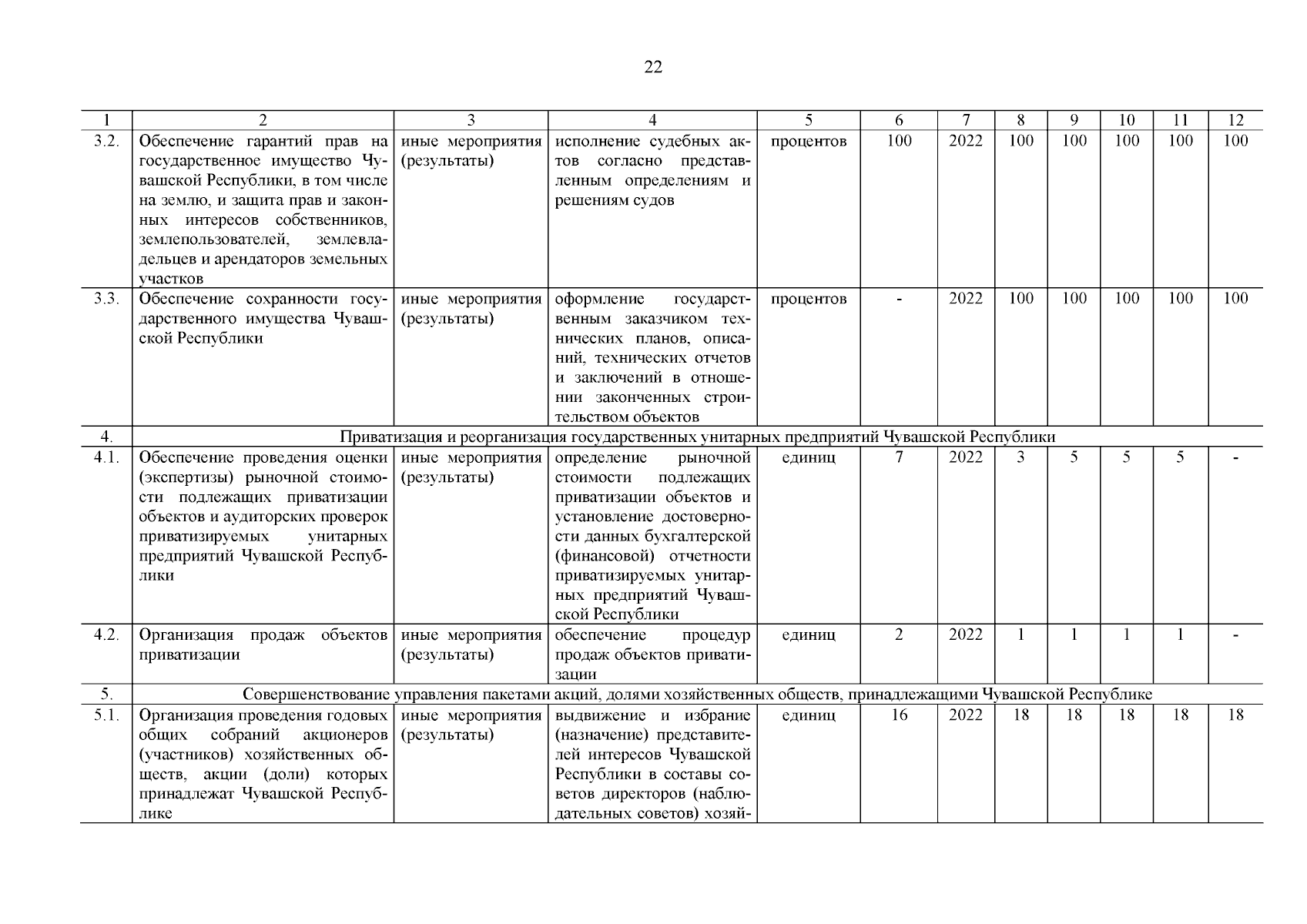 22

| 1 | 2 | 3 | 4 | 5 | 6 | 7 | 8 | 9 | 10 | 11 | 12 |
|---|---|---|---|---|---|---|---|---|---|---|---|
| 3.2. | Обеспечение гарантий прав на государственное имущество Чувашской Республики, в том числе на землю, и защита прав и законных интересов собственников, землепользователей, землевладельцев и арендаторов земельных участков | иные мероприятия (результаты) | исполнение судебных актов согласно представленным определениям и решениям судов | процентов | 100 | 2022 | 100 | 100 | 100 | 100 | 100 |
| 3.3. | Обеспечение сохранности государственного имущества Чувашской Республики | иные мероприятия (результаты) | оформление государственным заказчиком технических планов, описаний, технических отчетов и заключений в отношении законченных строительством объектов | процентов | - | 2022 | 100 | 100 | 100 | 100 | 100 |
| 4. | Приватизация и реорганизация государственных унитарных предприятий Чувашской Республики | | | | | | | | | | |
| 4.1. | Обеспечение проведения оценки (экспертизы) рыночной стоимости подлежащих приватизации объектов и аудиторских проверок приватизируемых унитарных предприятий Чувашской Республики | иные мероприятия (результаты) | определение рыночной стоимости подлежащих приватизации объектов и установление достоверности данных бухгалтерской (финансовой) отчетности приватизируемых унитарных предприятий Чувашской Республики | единиц | 7 | 2022 | 3 | 5 | 5 | 5 | - |
| 4.2. | Организация продаж объектов приватизации | иные мероприятия (результаты) | обеспечение процедур продаж объектов приватизации | единиц | 2 | 2022 | 1 | 1 | 1 | 1 | - |
| 5. | Совершенствование управления пакетами акций, долями хозяйственных обществ, принадлежащими Чувашской Республике | | | | | | | | | | |
| 5.1. | Организация проведения годовых общих собраний акционеров (участников) хозяйственных обществ, акции (доли) которых принадлежат Чувашской Республике | иные мероприятия (результаты) | выдвижение и избрание (назначение) представителей интересов Чувашской Республики в составы советов директоров (наблюдательных советов) хозяй- | единиц | 16 | 2022 | 18 | 18 | 18 | 18 | 18 |